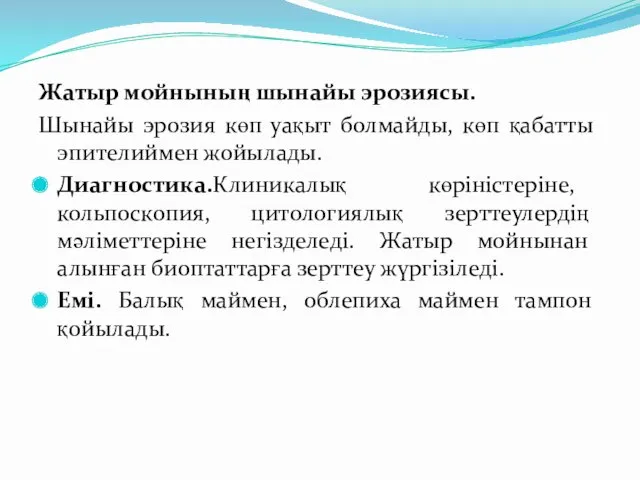 Жатыр мойнының шынайы эрозиясы.

Шынайы эрозия көп уақыт болмайды, көп қабатты эпителиймен жойылады.

Диагностика.Клиникалық көріністеріне, кольпоскопия, цитологиялық зерттеулердің мәліметтеріне негізделеді. Жатыр мойнынан алынған биоптаттарға зерттеу жүргізіледі.

Емі. Балық маймен, облепиха маймен тампон қойылады.